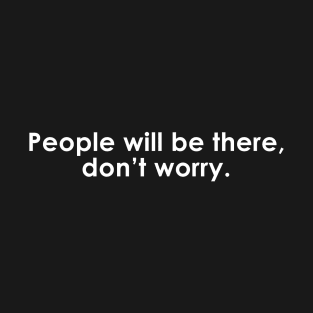 People will be there, don’t worry.